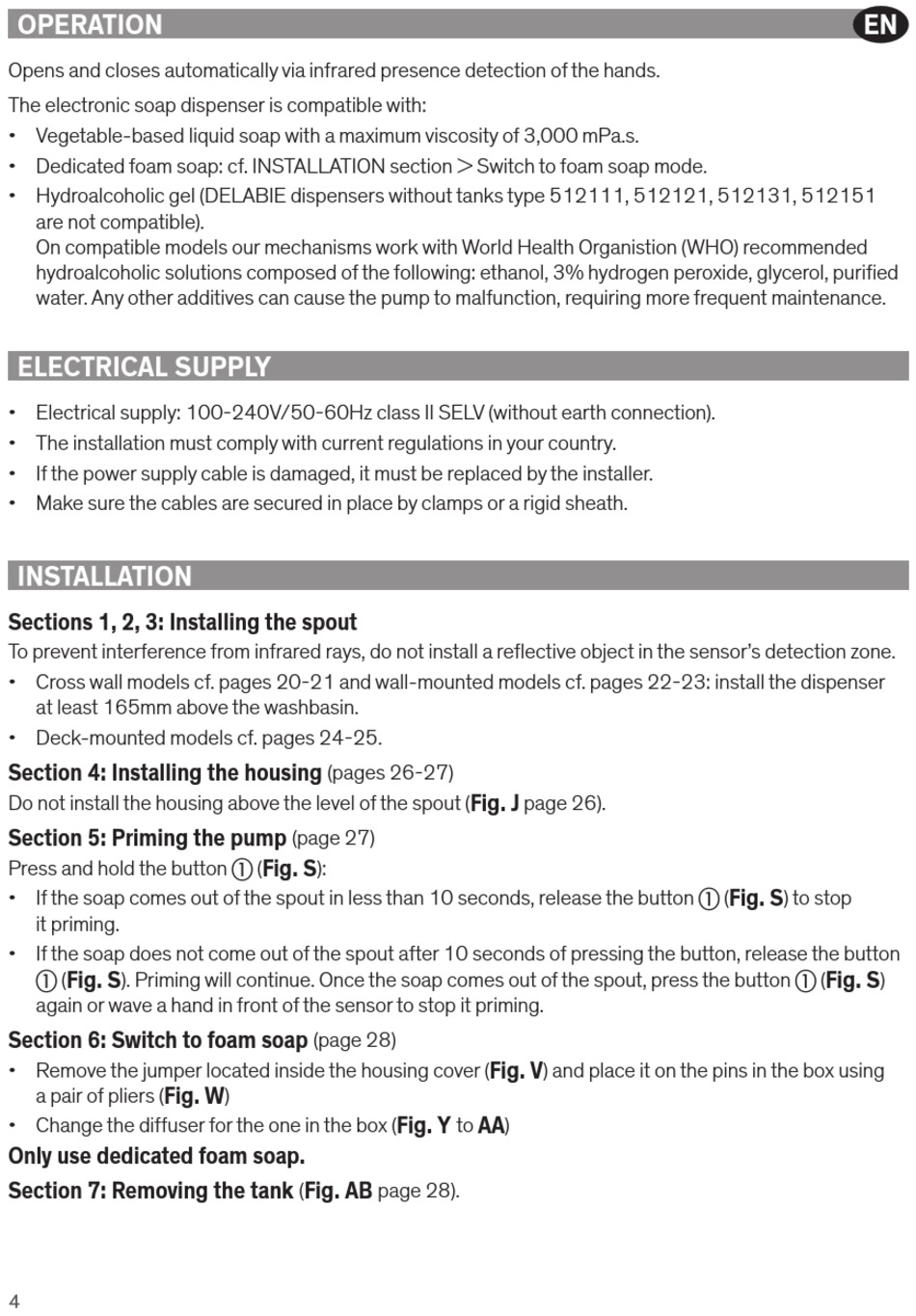 OPERATION

EN

Opens and closes automatically via infrared presence detection of the hands.

The electronic soap dispenser is compatible with:

• Vegetable-based liquid soap with a maximum viscosity of 3,000 mPa.s.
• Dedicated foam soap: cf. INSTALLATION section > Switch to foam soap mode.
• Hydroalcoholic gel (DELABIE dispensers without tanks type 512111, 512121, 512131, 512151 are not compatible).
On compatible models our mechanisms work with World Health Organistion (WHO) recommended hydroalcoholic solutions composed of the following: ethanol, 3% hydrogen peroxide, glycerol, purified water. Any other additives can cause the pump to malfunction, requiring more frequent maintenance.

ELECTRICAL SUPPLY

• Electrical supply: 100-240V/50-60Hz class II SELV (without earth connection).
• The installation must comply with current regulations in your country.
• If the power supply cable is damaged, it must be replaced by the installer.
• Make sure the cables are secured in place by clamps or a rigid sheath.

INSTALLATION

Sections 1, 2, 3: Installing the spout

To prevent interference from infrared rays, do not install a reflective object in the sensor's detection zone.

• Cross wall models cf. pages 20-21 and wall-mounted models cf. pages 22-23: install the dispenser at least 165mm above the washbasin.
• Deck-mounted models cf. pages 24-25.

Section 4: Installing the housing (pages 26-27)

Do not install the housing above the level of the spout (Fig. J page 26).

Section 5: Priming the pump (page 27)

Press and hold the button ① (Fig. S):

• If the soap comes out of the spout in less than 10 seconds, release the button ① (Fig. S) to stop it priming.
• If the soap does not come out of the spout after 10 seconds of pressing the button, release the button ① (Fig. S). Priming will continue. Once the soap comes out of the spout, press the button ① (Fig. S) again or wave a hand in front of the sensor to stop it priming.

Section 6: Switch to foam soap (page 28)

• Remove the jumper located inside the housing cover (Fig. V) and place it on the pins in the box using a pair of pliers (Fig. W)
• Change the diffuser for the one in the box (Fig. Y to AA)

Only use dedicated foam soap.

Section 7: Removing the tank (Fig. AB page 28).

4